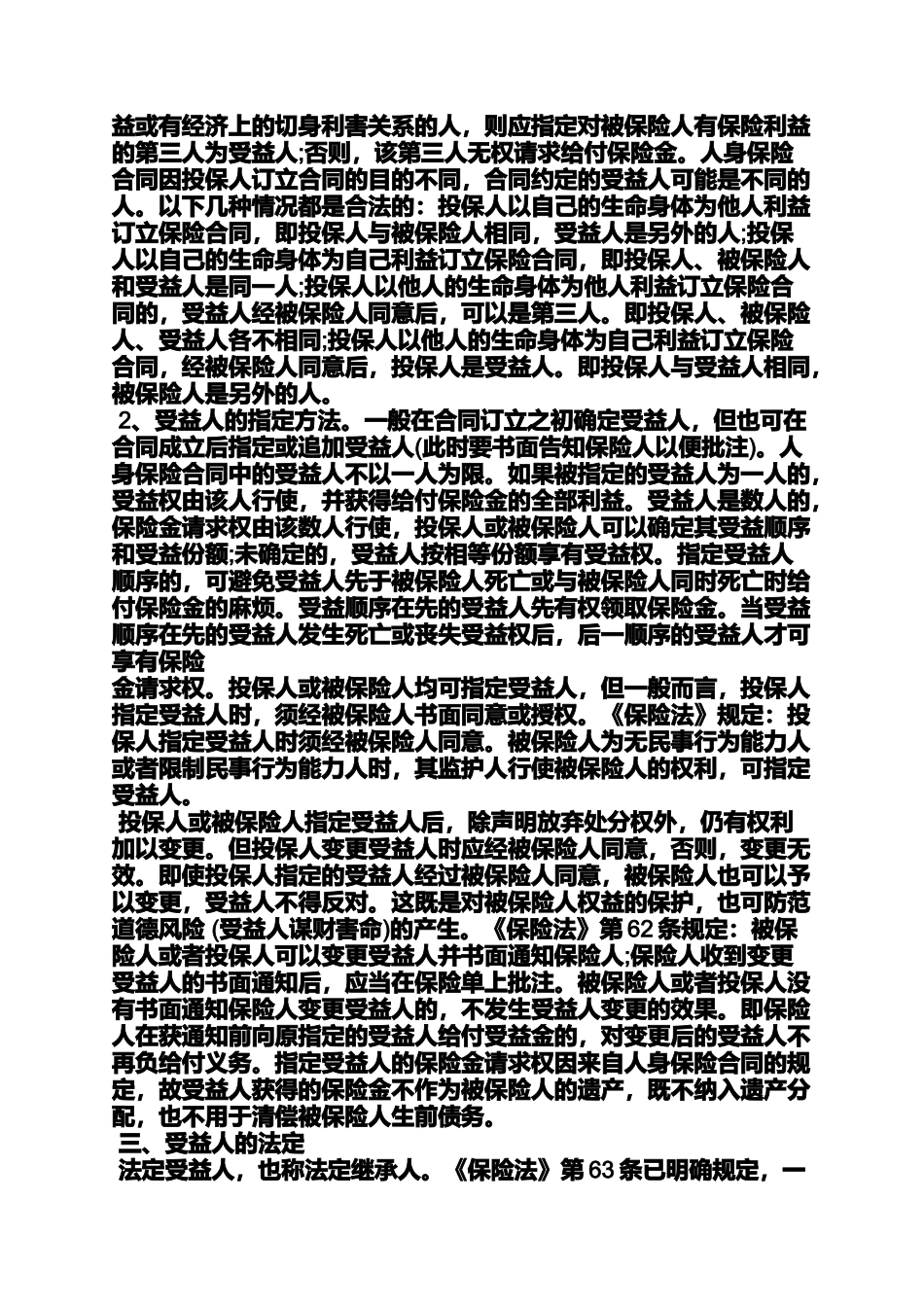 益或有经济上的切身利害关系的人，则应指定对被保险人有保险利益的第三人为受益人;否则，该第三人无权请求给付保险金。人身保险合同因投保人订立合同的目的不同，合同约定的受益人可能是不同的人。以下几种情况都是合法的：投保人以自己的生命身体为他人利益订立保险合同，即投保人与被保险人相同，受益人是另外的人;投保人以自己的生命身体为自己利益订立保险合同，即投保人、被保险人和受益人是同一人;投保人以他人的生命身体为他人利益订立保险合同的，受益人经被保险人同意后，可以是第三人。即投保人、被保险人、受益人各不相同;投保人以他人的生命身体为自己利益订立保险合同，经被保险人同意后，投保人是受益人。即投保人与受益人相同，被保险人是另外的人。

2、受益人的指定方法。一般在合同订立之初确定受益人，但也可在合同成立后指定或追加受益人(此时要书面告知保险人以便批注)。人身保险合同中的受益人不以一人为限。如果被指定的受益人为一人的，受益权由该人行使，并获得给付保险金的全部利益。受益人是数人的，保险金请求权由该数人行使，投保人或被保险人可以确定其受益顺序和受益份额;未确定的，受益人按相等份额享有受益权。指定受益人顺序的，可避免受益人先于被保险人死亡或与被保险人同时死亡时给付保险金的麻烦。受益顺序在先的受益人先有权领取保险金。当受益顺序在先的受益人发生死亡或丧失受益权后，后一顺序的受益人才可享有保险

金请求权。投保人或被保险人均可指定受益人，但一般而言，投保人指定受益人时，须经被保险人书面同意或授权。《保险法》规定：投保人指定受益人时须经被保险人同意。被保险人为无民事行为能力人或者限制民事行为能力人时，其监护人行使被保险人的权利，可指定受益人。

投保人或被保险人指定受益人后，除声明放弃处分权外，仍有权利加以变更。但投保人变更受益人时应经被保险人同意，否则，变更无效。即使投保人指定的受益人经过被保险人同意，被保险人也可以予以变更，受益人不得反对。这既是对被保险人权益的保护，也可防范道德风险 (受益人谋财害命)的产生。《保险法》第 62 条规定：被保险人或者投保人可以变更受益人并书面通知保险人;保险人收到变更受益人的书面通知后，应当在保险单上批注。被保险人或者投保人没有书面通知保险人变更受益人的，不发生受益人变更的效果。即保险人在获通知前向原指定的受益人给付受益金的，对变更后的受益人不再负给付义务。指定受益人的保险金请求权因来自人身保险合同的规定，故受益人获得的保险金不作为被保险人的遗产，既不纳入遗产分配，也不用于清偿被保险人生前债务。

三、受益人的法定

法定受益人，也称法定继承人。《保险法》第 63 条已明确规定，一